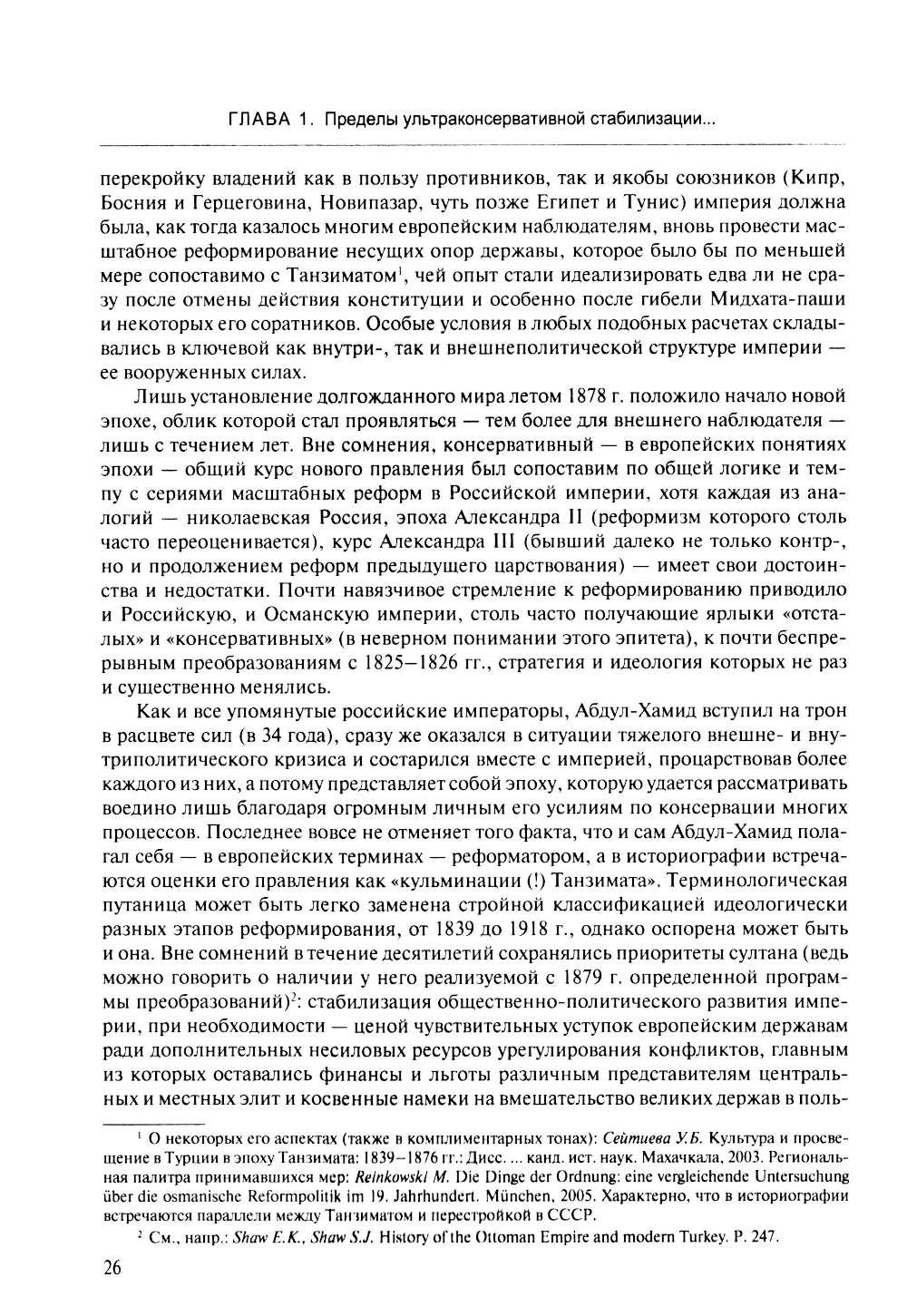 ГЛАВА 1. Пределы ультраконсервативной стабилизации...

перекройку владений как в пользу противников, так и якобы союзников (Кипр, Босния и Герцеговина, Новипазар, чуть позже Египет и Тунис) империя должна была, как тогда казалось многим европейским наблюдателям, вновь провести масштабное реформирование несущих опор державы, которое было бы по меньшей мере сопоставимо с Танзиматом$^1$, чей опыт стали идеализировать едва ли не сразу после отмены действия конституции и особенно после гибели Мидхата-паши и некоторых его соратников. Особые условия в любых подобных расчетах складывались в ключевой как внутри-, так и внешнеполитической структуре империи — ее вооруженных силах.

Лишь установление долгожданного мира летом 1878 г. положило начало новой эпохе, облик которой стал проявляться — тем более для внешнего наблюдателя — лишь с течением лет. Вне сомнения, консервативный — в европейских понятиях эпохи — общий курс нового правления был сопоставим по общей логике и темпу с сериями масштабных реформ в Российской империи, хотя каждая из аналогий — николаевская Россия, эпоха Александра II (реформизм которого столь часто переоценивается), курс Александра III (бывший далеко не только контр-, но и продолжением реформ предыдущего царствования) — имеет свои достоинства и недостатки. Почти навязчивое стремление к реформированию приводило и Российскую, и Османскую империи, столь часто получающие ярлыки «отсталых» и «консервативных» (в неверном понимании этого эпитета), к почти беспрерывным преобразованиям с 1825–1826 гг., стратегия и идеология которых не раз и существенно менялись.

Как и все упомянутые российские императоры, Абдул-Хамид вступил на трон в расцвете сил (в 34 года), сразу же оказался в ситуации тяжелого внешне- и внутриполитического кризиса и состарился вместе с империей, процарствовав более каждого из них, а потому представляет собой эпоху, которую удается рассматривать воедино лишь благодаря огромным личным его усилиям по консервации многих процессов. Последнее вовсе не отменяет того факта, что и сам Абдул-Хамид полагал себя — в европейских терминах — реформатором, а в историографии встречаются оценки его правления как «кульминации (!) Танзимата». Терминологическая путаница может быть легко заменена стройной классификацией идеологически разных этапов реформирования, от 1839 до 1918 г., однако оспорена может быть и она. Вне сомнений в течение десятилетий сохранялись приоритеты султана (ведь можно говорить о наличии у него реализуемой с 1879 г. определенной программы преобразований)$^2$: стабилизация общественно-политического развития империи, при необходимости — ценой чувствительных уступок европейским державам ради дополнительных несиловых ресурсов урегулирования конфликтов, главным из которых оставались финансы и льготы различным представителям центральных и местных элит и косвенные намеки на вмешательство великих держав в поль-

$^1$ О некоторых его аспектах (также в комплиментарных тонах): Сейтиева У.Б. Культура и просвещение в Турции в эпоху Танзимата: 1839–1876 гг.: Дисс. ... канд. ист. наук. Махачкала, 2003. Региональная палитра принимавшихся мер: Reinkowski M. Die Dinge der Ordnung: eine vergleichende Untersuchung über die osmanische Reformpolitik im 19. Jahrhundert. München, 2005. Характерно, что в историографии встречаются параллели между Танзиматом и перестройкой в СССР.

$^2$ См., напр.: Shaw E.K., Shaw S.J. History of the Ottoman Empire and modern Turkey. P. 247.

26